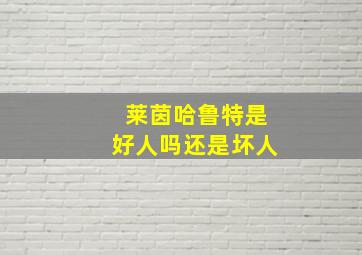 莱茵哈鲁特是
好人吗还是坏人